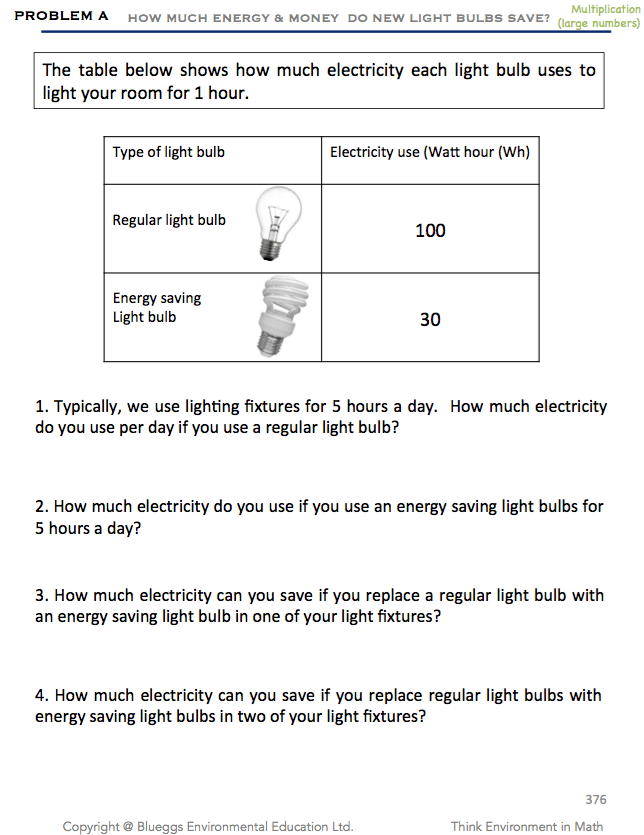 PROBLEM A HOW MUCH ENERGY & MONEY DO NEW LIGHT BULBS SAVE? Multiplication (large numbers)

The table below shows how much electricity each light bulb uses to light your room for 1 hour.

| Type of light bulb | Electricity use (Watt hour (Wh) |
|---|---|
| Regular light bulb | 100 |
| Energy saving Light bulb | 30 |

1. Typically, we use lighting fixtures for 5 hours a day. How much electricity do you use per day if you use a regular light bulb?

2. How much electricity do you use if you use an energy saving light bulbs for 5 hours a day?

3. How much electricity can you save if you replace a regular light bulb with an energy saving light bulb in one of your light fixtures?

4. How much electricity can you save if you replace regular light bulbs with energy saving light bulbs in two of your light fixtures?

376

Copyright @ Blueggs Environmental Education Ltd. Think Environment in Math